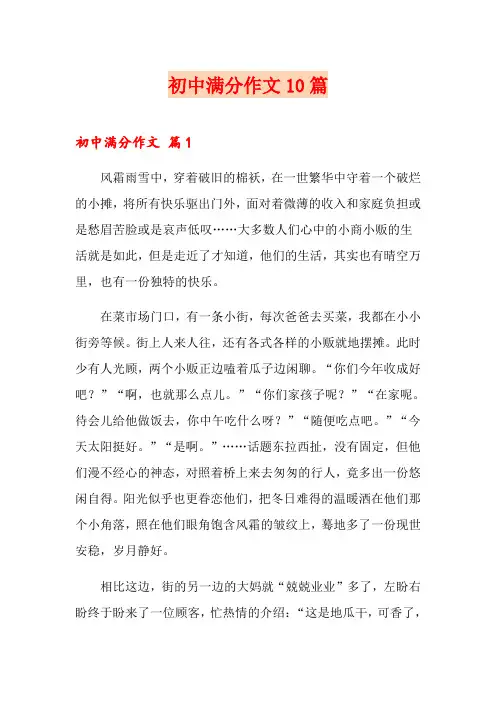 初中满分作文10篇

初中满分作文 篇1

风霜雨雪中，穿着破旧的棉袄，在一世繁华中守着一个破烂的小摊，将所有快乐驱出门外，面对着微薄的收入和家庭负担或是愁眉苦脸或是哀声低叹……大多数人们心中的小商小贩的生活就是如此，但是走近了才知道，他们的生活，其实也有晴空万里，也有一份独特的快乐。

在菜市场门口，有一条小街，每次爸爸去买菜，我都在小小街旁等候。街上人来人往，还有各式各样的小贩就地摆摊。此时少有人光顾，两个小贩正边嗑着瓜子边闲聊。“你们今年收成好吧？”“啊，也就那么点儿。”“你们家孩子呢？”“在家呢。待会儿给他做饭去，你中午吃什么呀？”“随便吃点吧。”“今天太阳挺好。”“是啊。”……话题东拉西扯，没有固定，但他们漫不经心的神态，对照着桥上来去匆匆的行人，竟多出一份悠闲自得。阳光似乎也更眷恋他们，把冬日难得的温暖洒在他们那个小角落，照在他们眼角饱含风霜的皱纹上，蓦地多了一份现世安稳，岁月静好。

相比这边，街的另一边的大妈就“兢兢业业”多了，左盼右盼终于盼来了一位顾客，忙热情的介绍：“这是地瓜干，可香了，